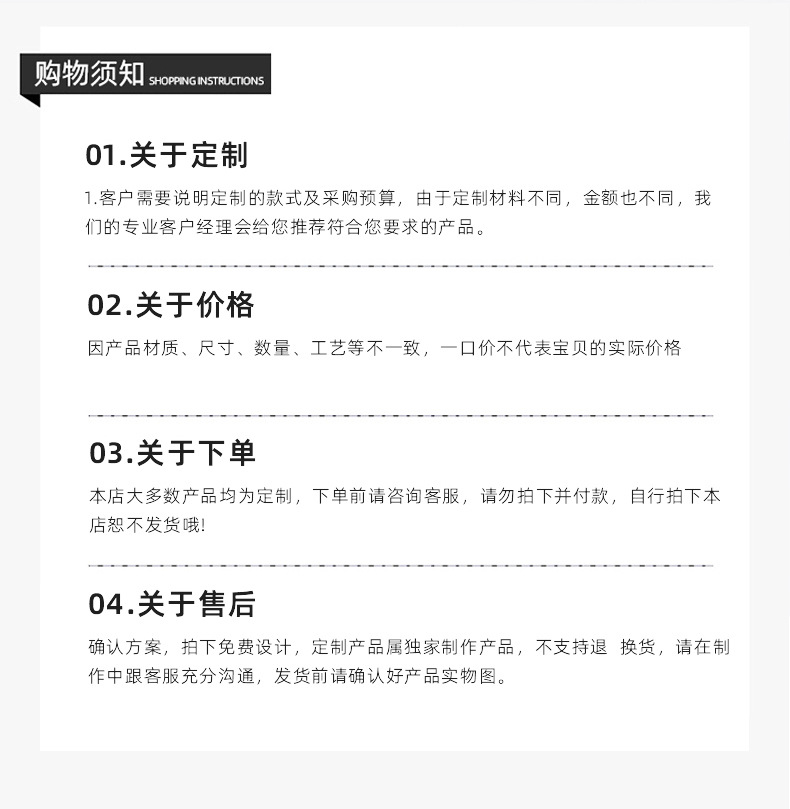 购物须知 SHOPPING INSTRUCTIONS

01.关于定制

1.客户需要说明定制的款式及采购预算，由于定制材料不同，金额也不同，我们的专业客户经理会给您推荐符合您要求的产品。

02.关于价格

因产品材质、尺寸、数量、工艺等不一致，一口价不代表宝贝的实际价格

03.关于下单

本店大多数产品均为定制，下单前请咨询客服，请勿拍下并付款，自行拍下本店恕不发货哦!

04.关于售后

确认方案，拍下免费设计，定制产品属独家制作产品，不支持退 换货，请在制作中跟客服充分沟通，发货前请确认好产品实物图。